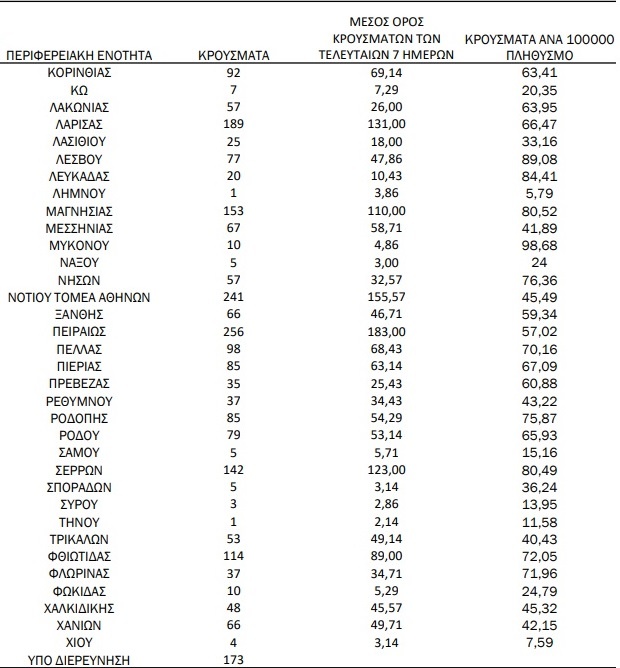 | ΠΕΡΙΦΕΡΕΙΑΚΗ ΕΝΟΤΗΤΑ | ΚΡΟΥΣΜΑΤΑ | ΜΕΣΟΣ ΟΡΟΣ ΚΡΟΥΣΜΑΤΩΝ ΤΩΝ ΤΕΛΕΥΤΑΙΩΝ 7 ΗΜΕΡΩΝ | ΚΡΟΥΣΜΑΤΑ ΑΝΑ 100000 ΠΛΗΘΥΣΜΟ |
|---|---|---|---|
| ΚΟΡΙΝΘΙΑΣ | 92 | 69,14 | 63,41 |
| ΚΩ | 7 | 7,29 | 20,35 |
| ΛΑΚΩΝΙΑΣ | 57 | 26,00 | 63,95 |
| ΛΑΡΙΣΑΣ | 189 | 131,00 | 66,47 |
| ΛΑΣΙΘΙΟΥ | 25 | 18,00 | 33,16 |
| ΛΕΣΒΟΥ | 77 | 47,86 | 89,08 |
| ΛΕΥΚΑΔΑΣ | 20 | 10,43 | 84,41 |
| ΛΗΜΝΟΥ | 1 | 3,86 | 5,79 |
| ΜΑΓΝΗΣΙΑΣ | 153 | 110,00 | 80,52 |
| ΜΕΣΣΗΝΙΑΣ | 67 | 58,71 | 41,89 |
| ΜΥΚΟΝΟΥ | 10 | 4,86 | 98,68 |
| ΝΑΞΟΥ | 5 | 3,00 | 24 |
| ΝΗΣΩΝ | 57 | 32,57 | 76,36 |
| ΝΟΤΙΟΥ ΤΟΜΕΑ ΑΘΗΝΩΝ | 241 | 155,57 | 45,49 |
| ΞΑΝΘΗΣ | 66 | 46,71 | 59,34 |
| ΠΕΙΡΑΙΩΣ | 256 | 183,00 | 57,02 |
| ΠΕΛΛΑΣ | 98 | 68,43 | 70,16 |
| ΠΙΕΡΙΑΣ | 85 | 63,14 | 67,09 |
| ΠΡΕΒΕΖΑΣ | 35 | 25,43 | 60,88 |
| ΡΕΘΥΜΝΟΥ | 37 | 34,43 | 43,22 |
| ΡΟΔΟΠΗΣ | 85 | 54,29 | 75,87 |
| ΡΟΔΟΥ | 79 | 53,14 | 65,93 |
| ΣΑΜΟΥ | 5 | 5,71 | 15,16 |
| ΣΕΡΡΩΝ | 142 | 123,00 | 80,49 |
| ΣΠΟΡΑΔΩΝ | 5 | 3,14 | 36,24 |
| ΣΥΡΟΥ | 3 | 2,86 | 13,95 |
| ΤΗΝΟΥ | 1 | 2,14 | 11,58 |
| ΤΡΙΚΑΛΩΝ | 53 | 49,14 | 40,43 |
| ΦΘΙΩΤΙΔΑΣ | 114 | 89,00 | 72,05 |
| ΦΛΩΡΙΝΑΣ | 37 | 34,71 | 71,96 |
| ΦΩΚΙΔΑΣ | 10 | 5,29 | 24,79 |
| ΧΑΛΚΙΔΙΚΗΣ | 48 | 45,57 | 45,32 |
| ΧΑΝΙΩΝ | 66 | 49,71 | 42,15 |
| ΧΙΟΥ | 4 | 3,14 | 7,59 |
| ΥΠΟ ΔΙΕΡΕΥΝΗΣΗ | 173 | | |